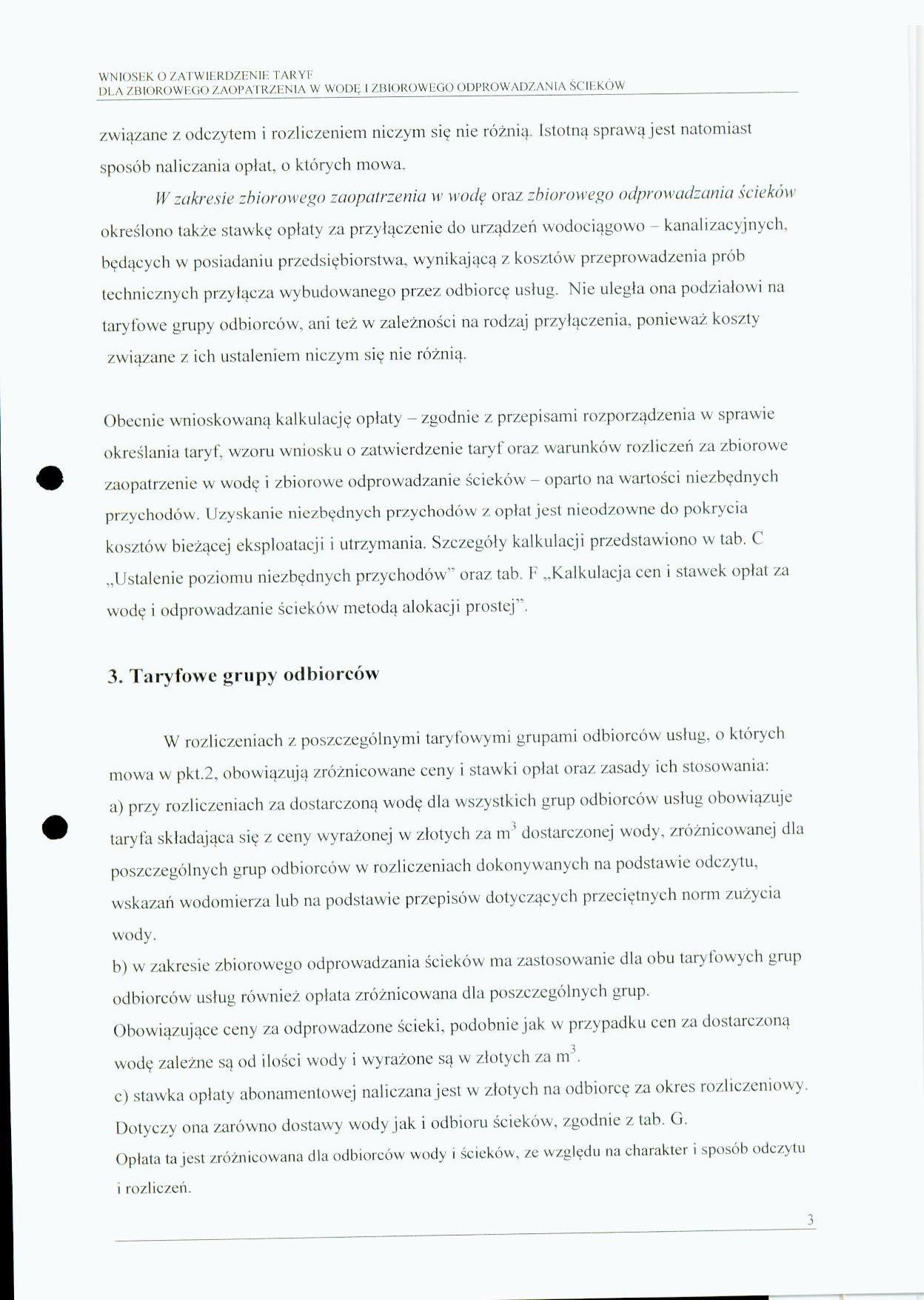 WNIOSEK O ZATWIERDZENIE TARYF
DLA ZBIOROWEGO ZAOPATRZENIA W WODĘ I ZBIOROWEGO ODPROWADZANIA ŚCIEKÓW

związane z odczytem i rozliczeniem niczym się nie różnią. Istotną sprawą jest natomiast sposób naliczania opłat, o których mowa.

W zakresie zbiorowego zaopatrzenia w wodę oraz zbiorowego odprowadzania ścieków określono także stawkę opłaty za przyłączenie do urządzeń wodociągowo – kanalizacyjnych, będących w posiadaniu przedsiębiorstwa, wynikającą z kosztów przeprowadzenia prób technicznych przyłącza wybudowanego przez odbiorcę usług. Nie uległa ona podziałowi na taryfowe grupy odbiorców, ani też w zależności na rodzaj przyłączenia, ponieważ koszty związane z ich ustaleniem niczym się nie różnią.

Obecnie wnioskowaną kalkulację opłaty – zgodnie z przepisami rozporządzenia w sprawie określania taryf, wzoru wniosku o zatwierdzenie taryf oraz warunków rozliczeń za zbiorowe zaopatrzenie w wodę i zbiorowe odprowadzanie ścieków – oparto na wartości niezbędnych przychodów. Uzyskanie niezbędnych przychodów z opłat jest nieodzowne do pokrycia kosztów bieżącej eksploatacji i utrzymania. Szczegóły kalkulacji przedstawiono w tab. C „Ustalenie poziomu niezbędnych przychodów" oraz tab. F „Kalkulacja cen i stawek opłat za wodę i odprowadzanie ścieków metodą alokacji prostej".

3. Taryfowe grupy odbiorców

W rozliczeniach z poszczególnymi taryfowymi grupami odbiorców usług, o których mowa w pkt.2, obowiązują zróżnicowane ceny i stawki opłat oraz zasady ich stosowania:
a) przy rozliczeniach za dostarczoną wodę dla wszystkich grup odbiorców usług obowiązuje taryfa składająca się z ceny wyrażonej w złotych za $m^3$ dostarczonej wody, zróżnicowanej dla poszczególnych grup odbiorców w rozliczeniach dokonywanych na podstawie odczytu, wskazań wodomierza lub na podstawie przepisów dotyczących przeciętnych norm zużycia wody.
b) w zakresie zbiorowego odprowadzania ścieków ma zastosowanie dla obu taryfowych grup odbiorców usług również opłata zróżnicowana dla poszczególnych grup.
Obowiązujące ceny za odprowadzone ścieki, podobnie jak w przypadku cen za dostarczoną wodę zależne są od ilości wody i wyrażone są w złotych za $m^3$.
c) stawka opłaty abonamentowej naliczana jest w złotych na odbiorcę za okres rozliczeniowy. Dotyczy ona zarówno dostawy wody jak i odbioru ścieków, zgodnie z tab. G.
Opłata ta jest zróżnicowana dla odbiorców wody i ścieków, ze względu na charakter i sposób odczytu i rozliczeń.

3